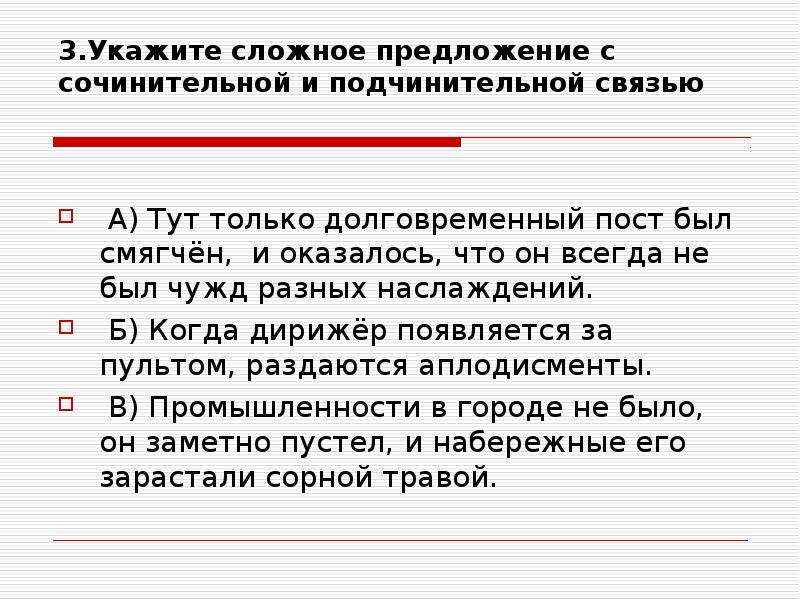 3.Укажите сложное предложение с сочинительной и подчинительной связью

А) Тут только долговременный пост был смягчён, и оказалось, что он всегда не был чужд разных наслаждений.

Б) Когда дирижёр появляется за пультом, раздаются аплодисменты.

В) Промышленности в городе не было, он заметно пустел, и набережные его зарастали сорной травой.